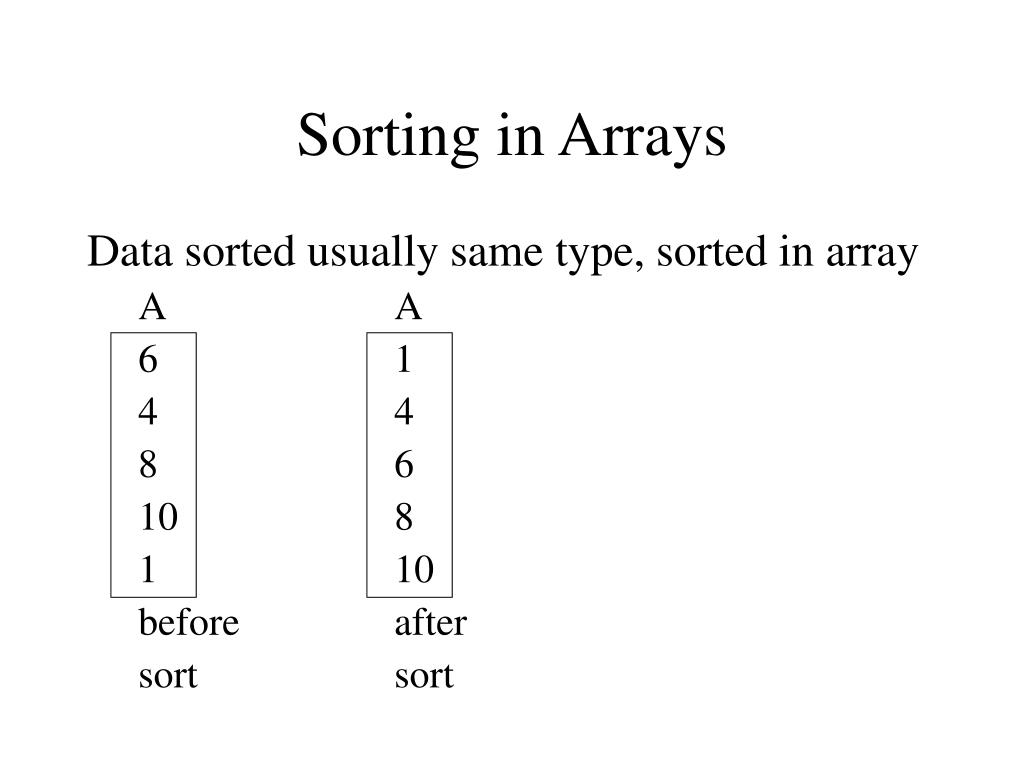 Sorting in Arrays

Data sorted usually same type, sorted in array

A
6
4
8
10
1
before
sort

A
1
4
6
8
10
after
sort